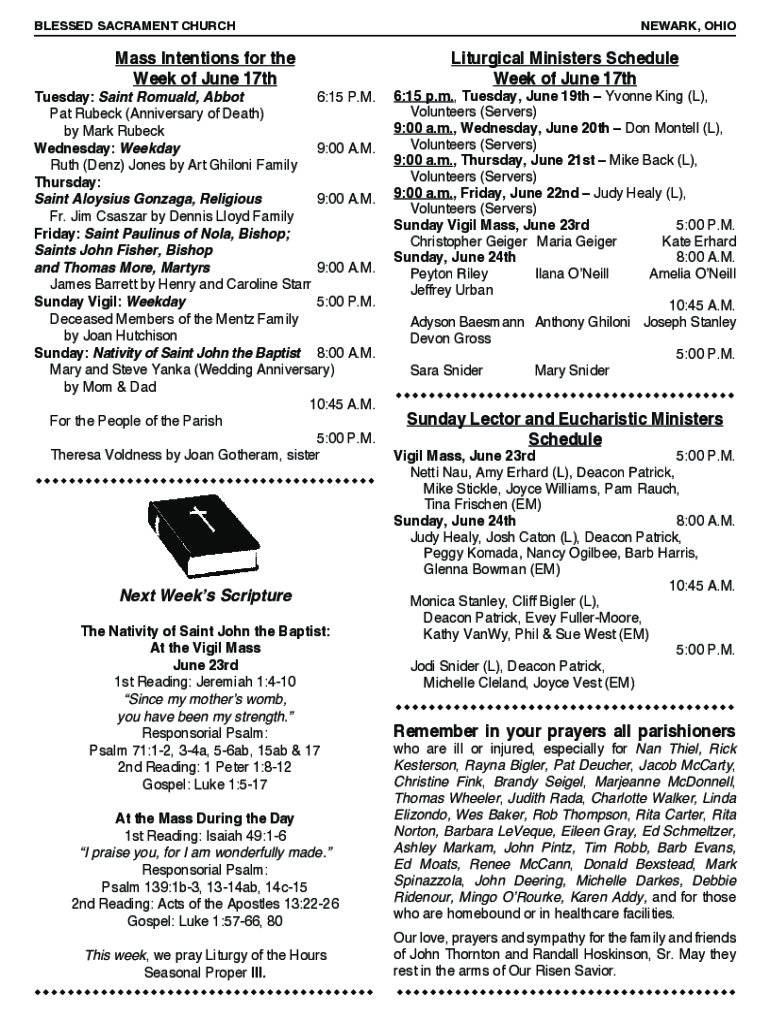 BLESSED SACRAMENT CHURCH NEWARK, OHIO

Mass Intentions for the Week of June 17th

Tuesday: Saint Romuald, Abbot 6:15 P.M.
Pat Rubeck (Anniversary of Death) by Mark Rubeck
Wednesday: Weekday 9:00 A.M.
Ruth (Denz) Jones by Art Ghiloni Family
Thursday:
Saint Aloysius Gonzaga, Religious 9:00 A.M.
Fr. Jim Csaszar by Dennis Lloyd Family
Friday: Saint Paulinus of Nola, Bishop; Saints John Fisher, Bishop and Thomas More, Martyrs 9:00 A.M.
James Barrett by Henry and Caroline Starr
Sunday Vigil: Weekday 5:00 P.M.
Deceased Members of the Mentz Family by Joan Hutchison
Sunday: Nativity of Saint John the Baptist 8:00 A.M.
Mary and Steve Yanka (Wedding Anniversary) by Mom & Dad
10:45 A.M.
For the People of the Parish
5:00 P.M.
Theresa Voldness by Joan Gotheram, sister

Next Week's Scripture

The Nativity of Saint John the Baptist:
At the Vigil Mass
June 23rd
1st Reading: Jeremiah 1:4-10
"Since my mother's womb, you have been my strength."
Responsorial Psalm:
Psalm 71:1-2, 3-4a, 5-6ab, 15ab & 17
2nd Reading: 1 Peter 1:8-12
Gospel: Luke 1:5-17

At the Mass During the Day
1st Reading: Isaiah 49:1-6
"I praise you, for I am wonderfully made."
Responsorial Psalm:
Psalm 139:1b-3, 13-14ab, 14c-15
2nd Reading: Acts of the Apostles 13:22-26
Gospel: Luke 1:57-66, 80

This week, we pray Liturgy of the Hours Seasonal Proper III.

Liturgical Ministers Schedule
Week of June 17th

6:15 p.m., Tuesday, June 19th – Yvonne King (L), Volunteers (Servers)
9:00 a.m., Wednesday, June 20th – Don Montell (L), Volunteers (Servers)
9:00 a.m., Thursday, June 21st – Mike Back (L), Volunteers (Servers)
9:00 a.m., Friday, June 22nd – Judy Healy (L), Volunteers (Servers)
Sunday Vigil Mass, June 23rd 5:00 P.M.
Christopher Geiger Maria Geiger Kate Erhard
Sunday, June 24th 8:00 A.M.
Peyton Riley Ilana O'Neill Amelia O'Neill
Jeffrey Urban
10:45 A.M.
Adyson Baesmann Anthony Ghiloni Joseph Stanley
Devon Gross
5:00 P.M.
Sara Snider Mary Snider

Sunday Lector and Eucharistic Ministers Schedule

Vigil Mass, June 23rd 5:00 P.M.
Netti Nau, Amy Erhard (L), Deacon Patrick, Mike Stickle, Joyce Williams, Pam Rauch, Tina Frischen (EM)
Sunday, June 24th 8:00 A.M.
Judy Healy, Josh Caton (L), Deacon Patrick, Peggy Komada, Nancy Ogilbee, Barb Harris, Glenna Bowman (EM)
10:45 A.M.
Monica Stanley, Cliff Bigler (L), Deacon Patrick, Evey Fuller-Moore, Kathy VanWy, Phil & Sue West (EM)
5:00 P.M.
Jodi Snider (L), Deacon Patrick, Michelle Cleland, Joyce Vest (EM)

Remember in your prayers all parishioners who are ill or injured, especially for Nan Thiel, Rick Kesterson, Rayna Bigler, Pat Deucher, Jacob McCarty, Christine Fink, Brandy Seigel, Marjeanne McDonnell, Thomas Wheeler, Judith Rada, Charlotte Walker, Linda Elizondo, Wes Baker, Rob Thompson, Rita Carter, Rita Norton, Barbara LeVeque, Eileen Gray, Ed Schmeltzer, Ashley Markam, John Pintz, Tim Robb, Barb Evans, Ed Moats, Renee McCann, Donald Bexstead, Mark Spinazzola, John Deering, Michelle Darkes, Debbie Ridenour, Mingo O'Rourke, Karen Addy, and for those who are homebound or in healthcare facilities.

Our love, prayers and sympathy for the family and friends of John Thornton and Randall Hoskinson, Sr. May they rest in the arms of Our Risen Savior.